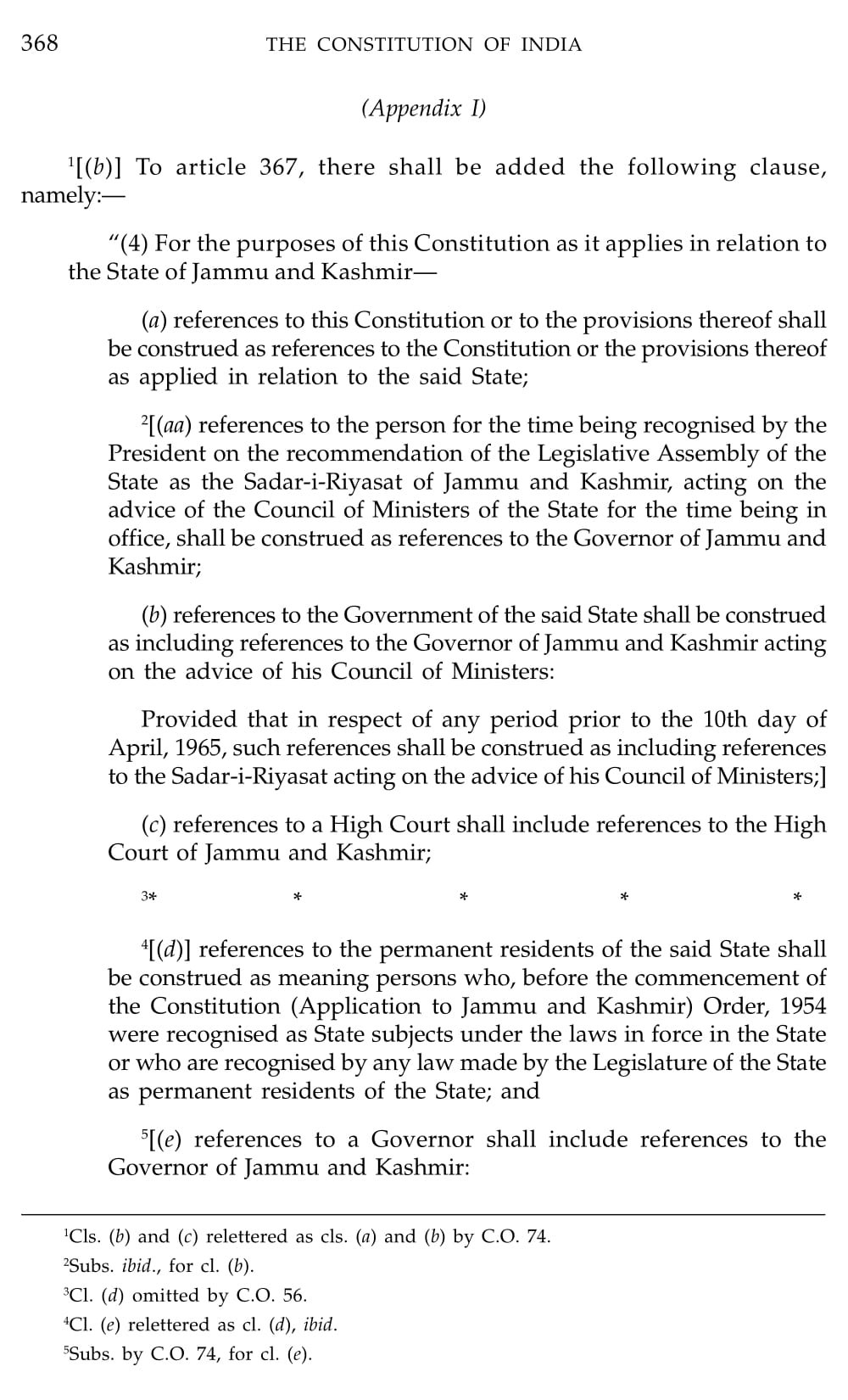 368 THE CONSTITUTION OF INDIA

(Appendix I)

$^1$[(b)] To article 367, there shall be added the following clause, namely:—

"(4) For the purposes of this Constitution as it applies in relation to the State of Jammu and Kashmir—

(a) references to this Constitution or to the provisions thereof shall be construed as references to the Constitution or the provisions thereof as applied in relation to the said State;

$^2$[(aa) references to the person for the time being recognised by the President on the recommendation of the Legislative Assembly of the State as the Sadar-i-Riyasat of Jammu and Kashmir, acting on the advice of the Council of Ministers of the State for the time being in office, shall be construed as references to the Governor of Jammu and Kashmir;

(b) references to the Government of the said State shall be construed as including references to the Governor of Jammu and Kashmir acting on the advice of his Council of Ministers:

Provided that in respect of any period prior to the 10th day of April, 1965, such references shall be construed as including references to the Sadar-i-Riyasat acting on the advice of his Council of Ministers;]

(c) references to a High Court shall include references to the High Court of Jammu and Kashmir;

$^3$* * * * *

$^4$[(d)] references to the permanent residents of the said State shall be construed as meaning persons who, before the commencement of the Constitution (Application to Jammu and Kashmir) Order, 1954 were recognised as State subjects under the laws in force in the State or who are recognised by any law made by the Legislature of the State as permanent residents of the State; and

$^5$[(e) references to a Governor shall include references to the Governor of Jammu and Kashmir:

$^1$Cls. (b) and (c) relettered as cls. (a) and (b) by C.O. 74.
$^2$Subs. ibid., for cl. (b).
$^3$Cl. (d) omitted by C.O. 56.
$^4$Cl. (e) relettered as cl. (d), ibid.
$^5$Subs. by C.O. 74, for cl. (e).